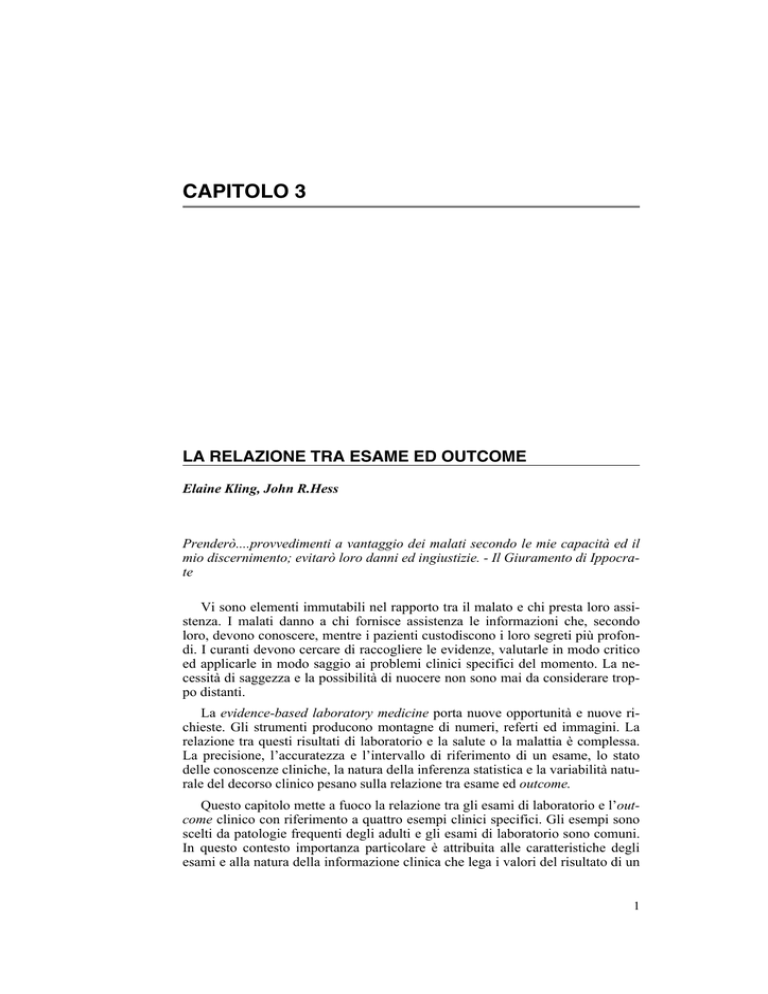 CAPITOLO 3

LA RELAZIONE TRA ESAME ED OUTCOME

Elaine Kling, John R.Hess

Prenderò....provvedimenti a vantaggio dei malati secondo le mie capacità ed il mio discernimento; evitarò loro danni ed ingiustizie. - Il Giuramento di Ippocrate

Vi sono elementi immutabili nel rapporto tra il malato e chi presta loro assistenza. I malati danno a chi fornisce assistenza le informazioni che, secondo loro, devono conoscere, mentre i pazienti custodiscono i loro segreti più profondi. I curanti devono cercare di raccogliere le evidenze, valutarle in modo critico ed applicarle in modo saggio ai problemi clinici specifici del momento. La necessità di saggezza e la possibilità di nuocere non sono mai da considerare troppo distanti.

La evidence-based laboratory medicine porta nuove opportunità e nuove richieste. Gli strumenti producono montagne di numeri, referti ed immagini. La relazione tra questi risultati di laboratorio e la salute o la malattia è complessa. La precisione, l'accuratezza e l'intervallo di riferimento di un esame, lo stato delle conoscenze cliniche, la natura della inferenza statistica e la variabilità naturale del decorso clinico pesano sulla relazione tra esame ed outcome.

Questo capitolo mette a fuoco la relazione tra gli esami di laboratorio e l'outcome clinico con riferimento a quattro esempi clinici specifici. Gli esempi sono scelti da patologie frequenti degli adulti e gli esami di laboratorio sono comuni. In questo contesto importanza particolare è attribuita alle caratteristiche degli esami e alla natura della informazione clinica che lega i valori del risultato di un

1